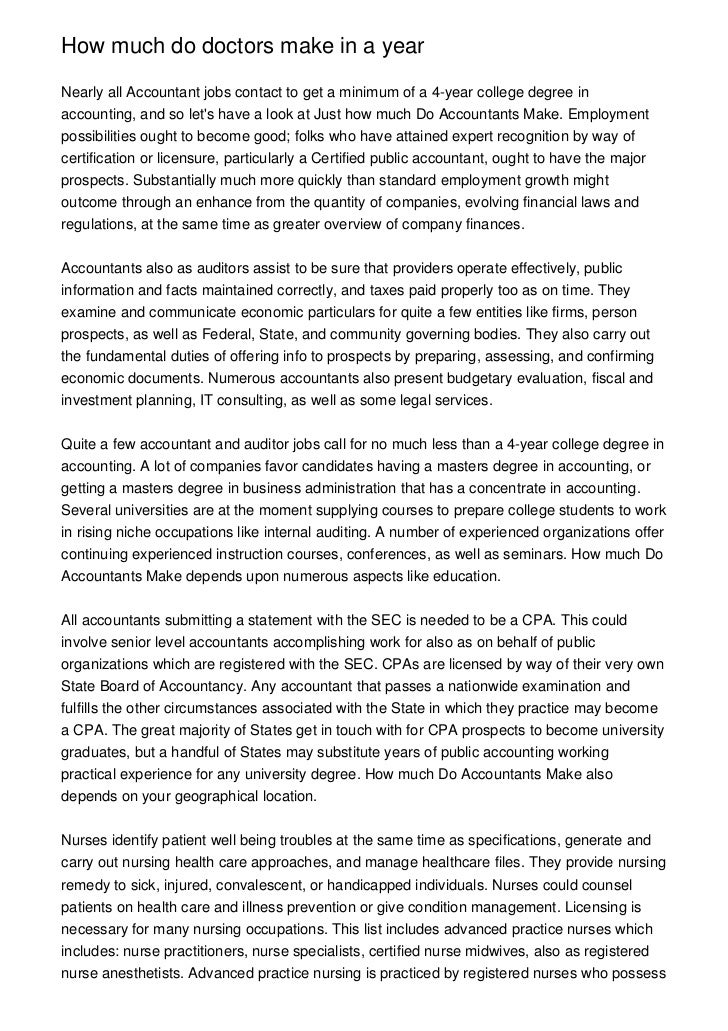 How much do doctors make in a year

Nearly all Accountant jobs contact to get a minimum of a 4-year college degree in accounting, and so let's have a look at Just how much Do Accountants Make. Employment possibilities ought to become good; folks who have attained expert recognition by way of certification or licensure, particularly a Certified public accountant, ought to have the major prospects. Substantially much more quickly than standard employment growth might outcome through an enhance from the quantity of companies, evolving financial laws and regulations, at the same time as greater overview of company finances.

Accountants also as auditors assist to be sure that providers operate effectively, public information and facts maintained correctly, and taxes paid properly too as on time. They examine and communicate economic particulars for quite a few entities like firms, person prospects, as well as Federal, State, and community governing bodies. They also carry out the fundamental duties of offering info to prospects by preparing, assessing, and confirming economic documents. Numerous accountants also present budgetary evaluation, fiscal and investment planning, IT consulting, as well as some legal services.

Quite a few accountant and auditor jobs call for no much less than a 4-year college degree in accounting. A lot of companies favor candidates having a masters degree in accounting, or getting a masters degree in business administration that has a concentrate in accounting. Several universities are at the moment supplying courses to prepare college students to work in rising niche occupations like internal auditing. A number of experienced organizations offer continuing experienced instruction courses, conferences, as well as seminars. How much Do Accountants Make depends upon numerous aspects like education.

All accountants submitting a statement with the SEC is needed to be a CPA. This could involve senior level accountants accomplishing work for also as on behalf of public organizations which are registered with the SEC. CPAs are licensed by way of their very own State Board of Accountancy. Any accountant that passes a nationwide examination and fulfills the other circumstances associated with the State in which they practice may become a CPA. The great majority of States get in touch with for CPA prospects to become university graduates, but a handful of States may substitute years of public accounting working practical experience for any university degree. How much Do Accountants Make also depends on your geographical location.

Nurses identify patient well being troubles at the same time as specifications, generate and carry out nursing health care approaches, and manage healthcare files. They provide nursing remedy to sick, injured, convalescent, or handicapped individuals. Nurses could counsel patients on health care and illness prevention or give condition management. Licensing is necessary for many nursing occupations. This list includes advanced practice nurses which includes: nurse practitioners, nurse specialists, certified nurse midwives, also as registered nurse anesthetists. Advanced practice nursing is practiced by registered nurses who possess